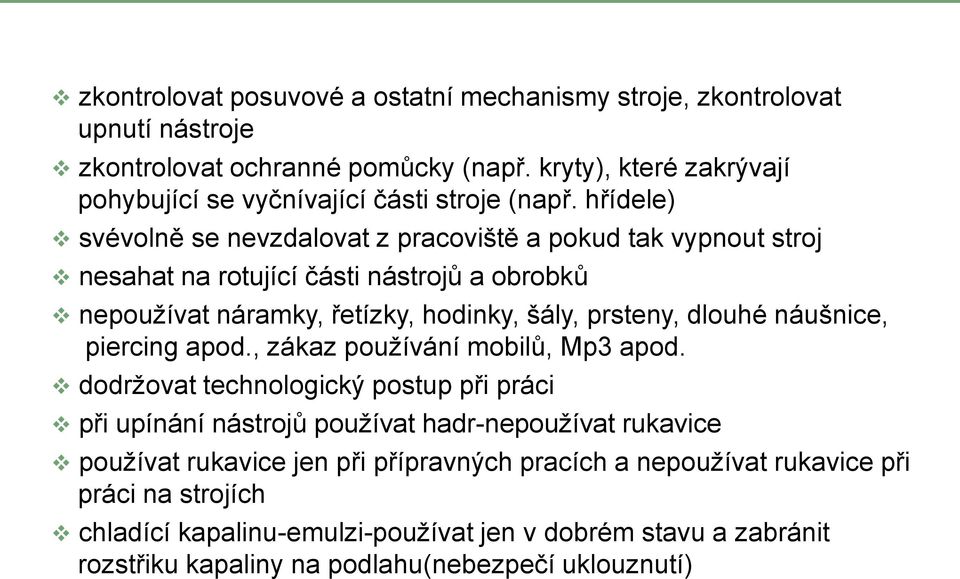 ❖ zkontrolovat posuvové a ostatní mechanismy stroje, zkontrolovat upnutí nástroje

❖ zkontrolovat ochranné pomůcky (např. kryty), které zakrývají pohybující se vyčnívající části stroje (např. hřídele)

❖ svévolně se nevzdalovat z pracoviště a pokud tak vypnout stroj

❖ nesahat na rotující části nástrojů a obrobků

❖ nepoužívat náramky, řetízky, hodinky, šály, prsteny, dlouhé náušnice, piercing apod., zákaz používání mobilů, Mp3 apod.

❖ dodržovat technologický postup při práci

❖ při upínání nástrojů používat hadr-nepoužívat rukavice

❖ používat rukavice jen při přípravných pracích a nepoužívat rukavice při práci na strojích

❖ chladící kapalinu-emulzi-používat jen v dobrém stavu a zabránit rozstřiku kapaliny na podlahu(nebezpečí uklouznutí)